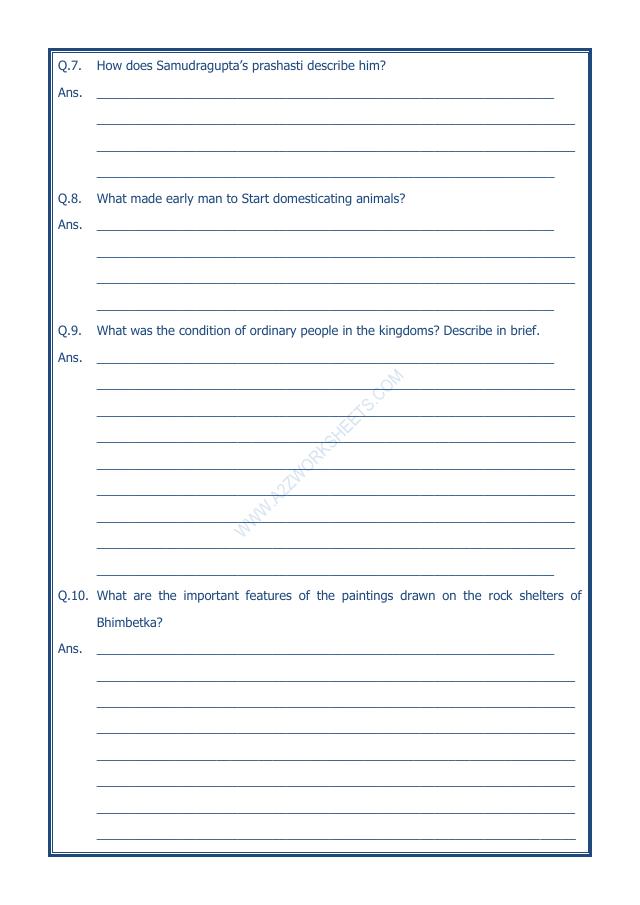 Q.7. How does Samudragupta's prashasti describe him?

Ans. ____

____

____

____

Q.8. What made early man to Start domesticating animals?

Ans. ____

____

____

____

Q.9. What was the condition of ordinary people in the kingdoms? Describe in brief.

Ans. ____

____

____

____

____

____

____

____

____

Q.10. What are the important features of the paintings drawn on the rock shelters of Bhimbetka?

Ans. ____

____

____

____

____

____

____

____

WWW.A2ZWORKSHEETS.COM